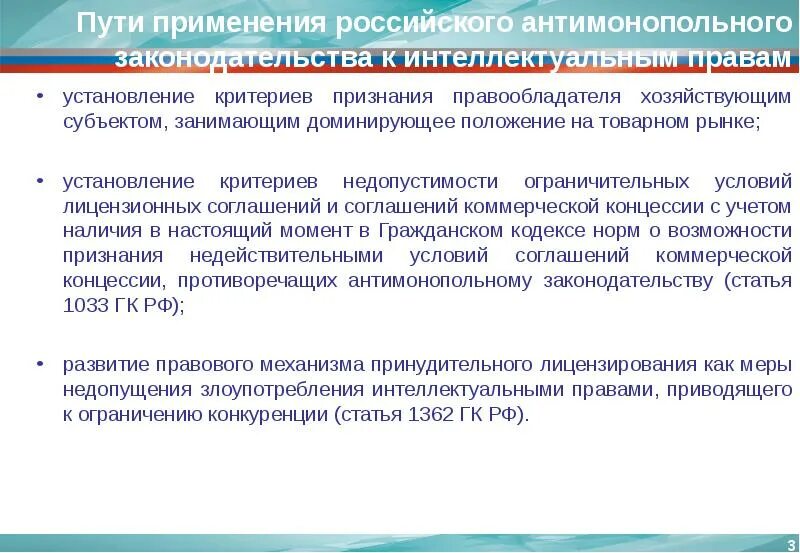 Пути применения российского антимонопольного законодательства к интеллектуальным правам

• установление критериев признания правообладателя хозяйствующим субъектом, занимающим доминирующее положение на товарном рынке;

• установление критериев недопустимости ограничительных условий лицензионных соглашений и соглашений коммерческой концессии с учетом наличия в настоящий момент в Гражданском кодексе норм о возможности признания недействительными условий соглашений коммерческой концессии, противоречащих антимонопольному законодательству (статья 1033 ГК РФ);

• развитие правового механизма принудительного лицензирования как меры недопущения злоупотребления интеллектуальными правами, приводящего к ограничению конкуренции (статья 1362 ГК РФ).

3